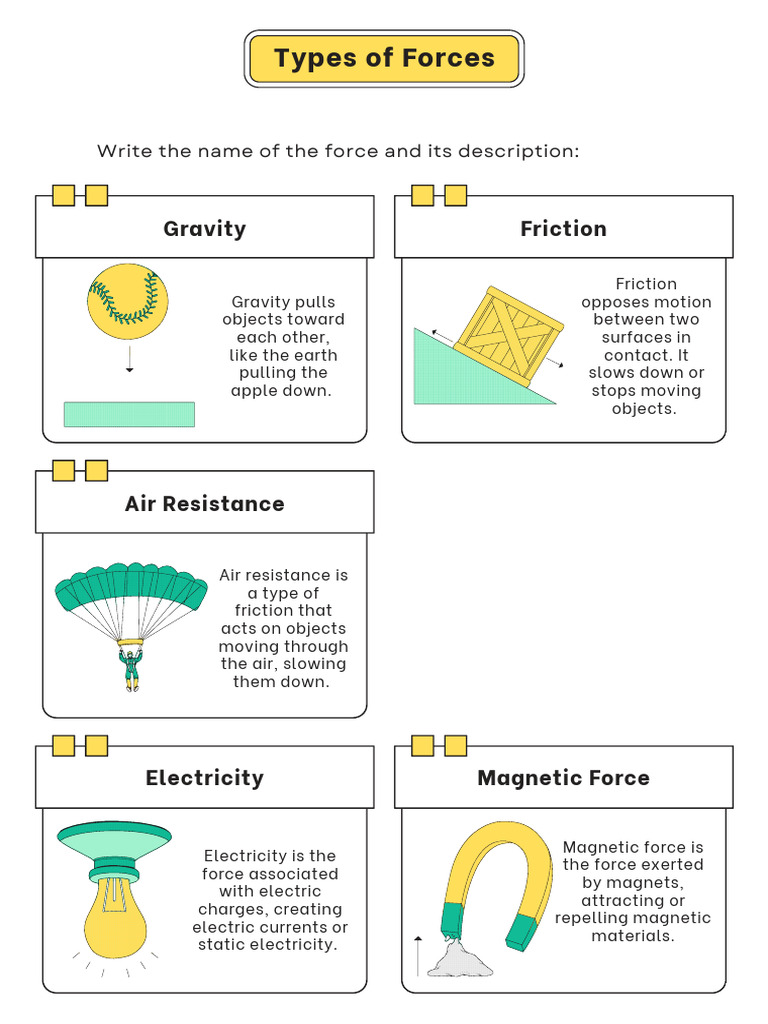 Types of Forces

Write the name of the force and its description:

Gravity

Gravity pulls objects toward each other, like the earth pulling the apple down.

Friction

Friction opposes motion between two surfaces in contact. It slows down or stops moving objects.

Air Resistance

Air resistance is a type of friction that acts on objects moving through the air, slowing them down.

Electricity

Electricity is the force associated with electric charges, creating electric currents or static electricity.

Magnetic Force

Magnetic force is the force exerted by magnets, attracting or repelling magnetic materials.